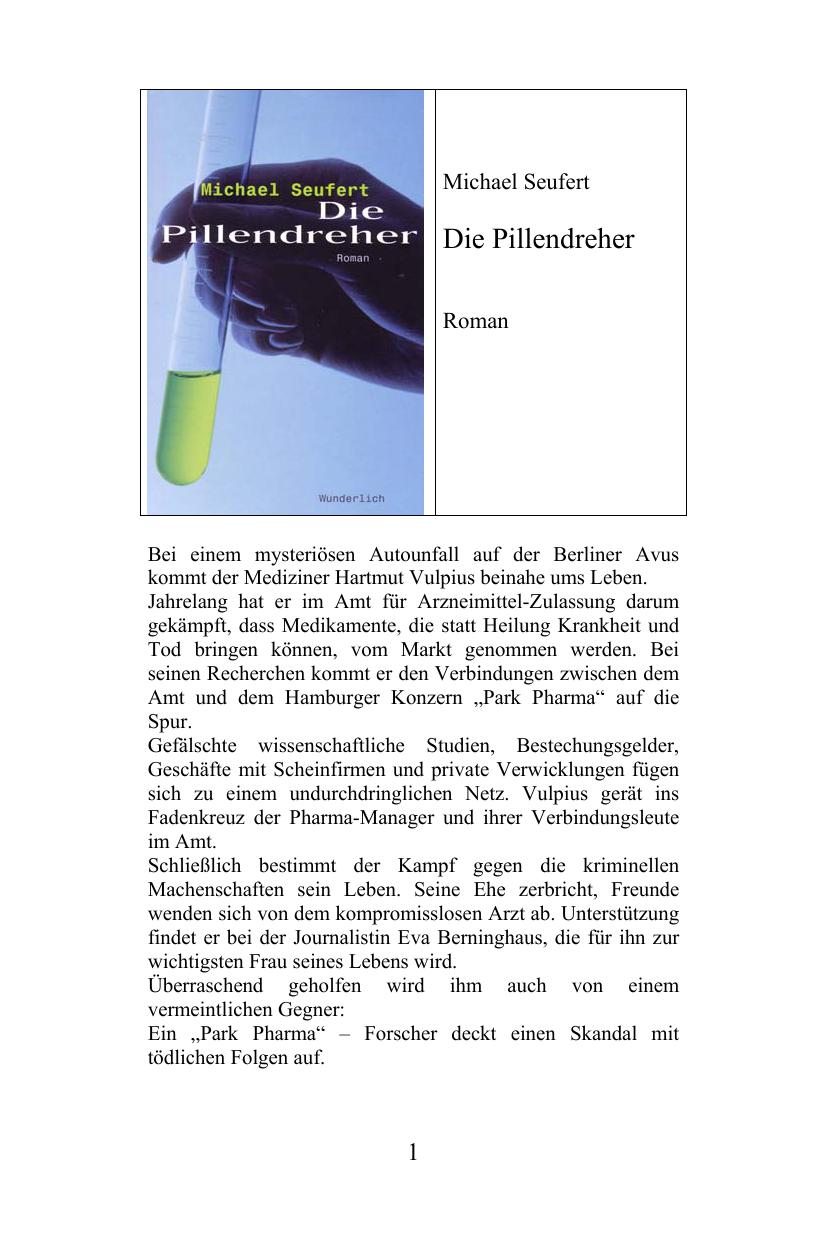 Michael Seufert
Die Pillendreher
Roman

Wunderlich

Michael Seufert

Die Pillendreher

Roman

Bei einem mysteriösen Autounfall auf der Berliner Avus kommt der Mediziner Hartmut Vulpius beinahe ums Leben.
Jahrelang hat er im Amt für Arzneimittel-Zulassung darum gekämpft, dass Medikamente, die statt Heilung Krankheit und Tod bringen können, vom Markt genommen werden. Bei seinen Recherchen kommt er den Verbindungen zwischen dem Amt und dem Hamburger Konzern „Park Pharma“ auf die Spur.
Gefälschte wissenschaftliche Studien, Bestechungsgelder, Geschäfte mit Scheinfirmen und private Verwicklungen fügen sich zu einem undurchdringlichen Netz. Vulpius gerät ins Fadenkreuz der Pharma-Manager und ihrer Verbindungsleute im Amt.
Schließlich bestimmt der Kampf gegen die kriminellen Machenschaften sein Leben. Seine Ehe zerbricht, Freunde wenden sich von dem kompromisslosen Arzt ab. Unterstützung findet er bei der Journalistin Eva Berninghaus, die für ihn zur wichtigsten Frau seines Lebens wird.
Überraschend geholfen wird ihm auch von einem vermeintlichen Gegner:
Ein „Park Pharma“ – Forscher deckt einen Skandal mit tödlichen Folgen auf.

1